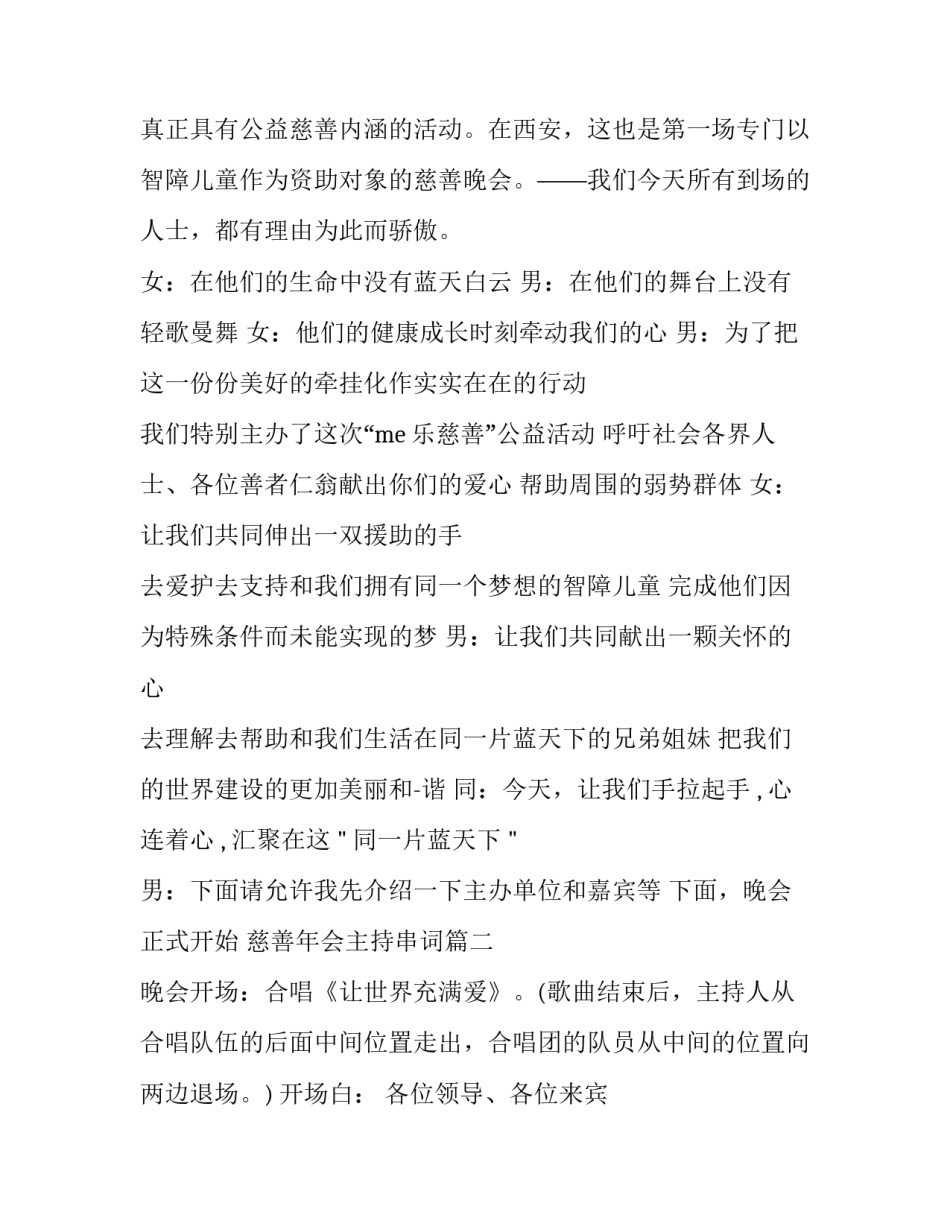 真正具有公益慈善内涵的活动。在西安，这也是第一场专门以智障儿童作为资助对象的慈善晚会。——我们今天所有到场的人士，都有理由为此而骄傲。

女：在他们的生命中没有蓝天白云 男：在他们的舞台上没有轻歌曼舞 女：他们的健康成长时刻牵动我们的心 男：为了把这一份份美好的牵挂化作实实在在的行动

我们特别主办了这次“me 乐慈善”公益活动 呼吁社会各界人士、各位善者仁翁献出你们的爱心 帮助周围的弱势群体 女：让我们共同伸出一双援助的手

去爱护去支持和我们拥有同一个梦想的智障儿童 完成他们因为特殊条件而未能实现的梦 男：让我们共同献出一颗关怀的心

去理解去帮助和我们生活在同一片蓝天下的兄弟姐妹 把我们的世界建设的更加美丽和-谐 同：今天，让我们手拉起手 , 心连着心 , 汇聚在这 " 同一片蓝天下 "

男：下面请允许我先介绍一下主办单位和嘉宾等 下面，晚会正式开始 慈善年会主持串词篇二

晚会开场：合唱《让世界充满爱》。(歌曲结束后，主持人从合唱队伍的后面中间位置走出，合唱团的队员从中间的位置向两边退场。) 开场白： 各位领导、各位来宾